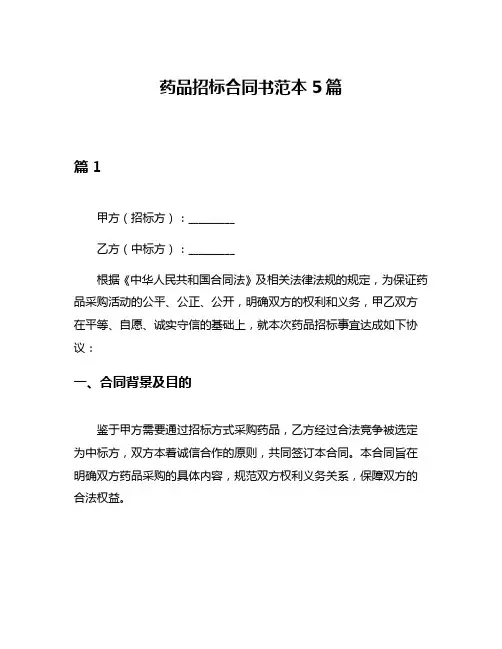 药品招标合同书范本 5 篇

篇 1

甲方（招标方）：________

乙方（中标方）：________

根据《中华人民共和国合同法》及相关法律法规的规定，为保证药品采购活动的公平、公正、公开，明确双方的权利和义务，甲乙双方在平等、自愿、诚实守信的基础上，就本次药品招标事宜达成如下协议：

一、合同背景及目的

鉴于甲方需要通过招标方式采购药品，乙方经过合法竞争被选定为中标方，双方本着诚信合作的原则，共同签订本合同。本合同旨在明确双方药品采购的具体内容，规范双方权利义务关系，保障双方的合法权益。